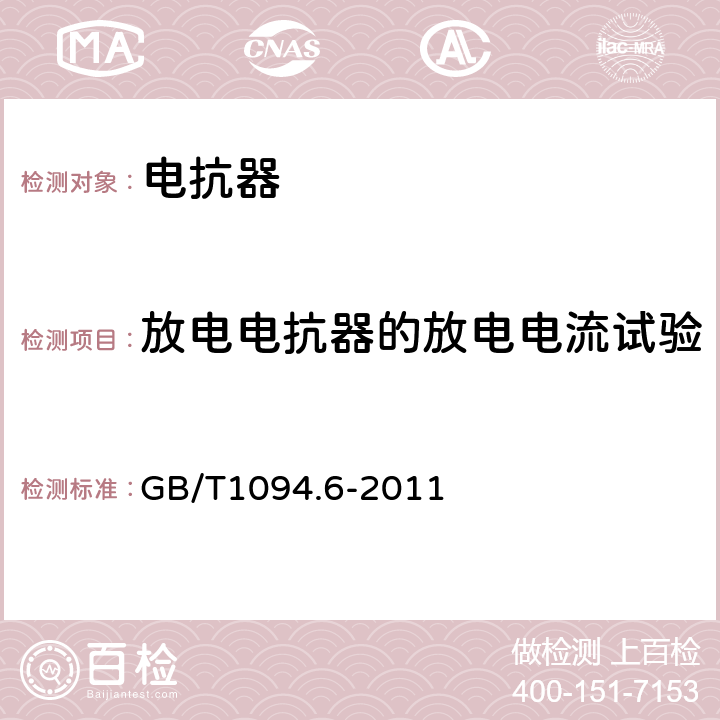 MA CNAS AC ilac-MRA

检测对象： 电抗器

检测项目： 放电电抗器的放电电流试验

检测标准： GB/T1094.6-2011

百检 Baijiantest.com

做检测 上百检
400-151-7153